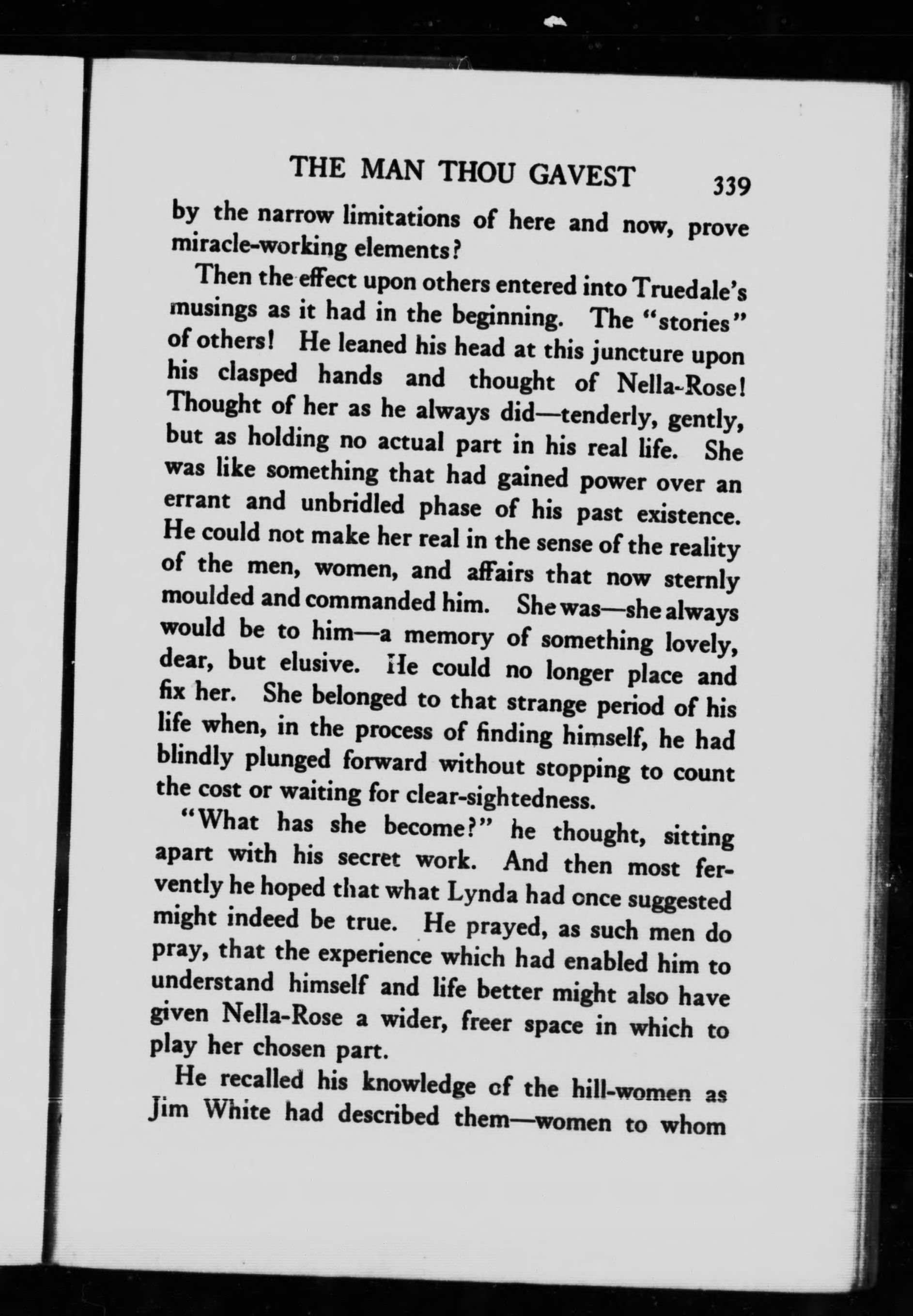 THE MAN THOU GAVEST 339

by the narrow limitations of here and now, prove miracle-working elements?

Then the effect upon others entered into Truedale's musings as it had in the beginning. The "stories" of others! He leaned his head at this juncture upon his clasped hands and thought of Nella-Rose! Thought of her as he always did—tenderly, gently, but as holding no actual part in his real life. She was like something that had gained power over an errant and unbridled phase of his past existence. He could not make her real in the sense of the reality of the men, women, and affairs that now sternly moulded and commanded him. She was—she always would be to him—a memory of something lovely, dear, but elusive. He could no longer place and fix her. She belonged to that strange period of his life when, in the process of finding himself, he had blindly plunged forward without stopping to count the cost or waiting for clear-sightedness.

"What has she become?" he thought, sitting apart with his secret work. And then most fervently he hoped that what Lynda had once suggested might indeed be true. He prayed, as such men do pray, that the experience which had enabled him to understand himself and life better might also have given Nella-Rose a wider, freer space in which to play her chosen part.

He recalled his knowledge of the hill-women as Jim White had described them—women to whom